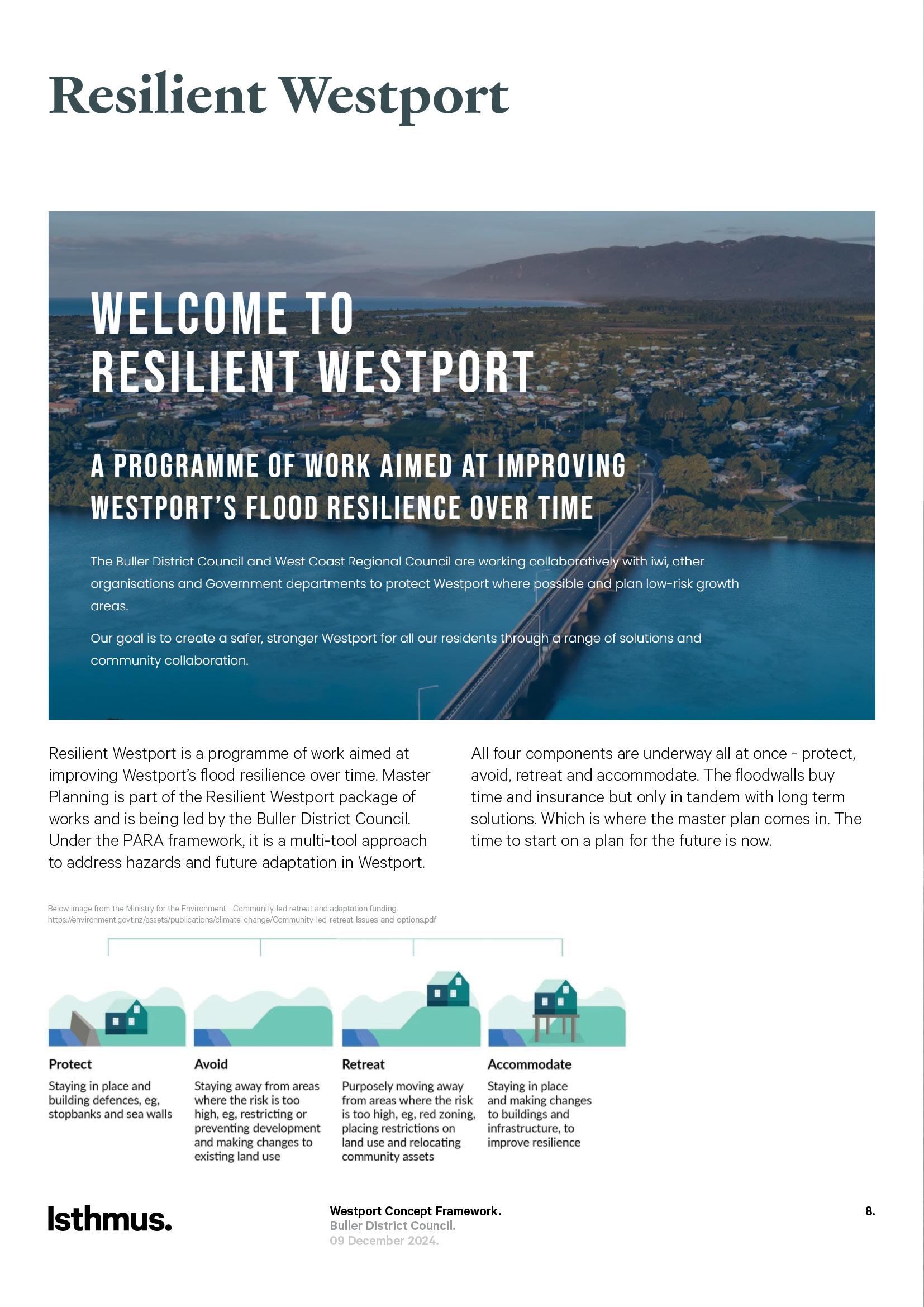 Resilient Westport

WELCOME TO RESILIENT WESTPORT

A PROGRAMME OF WORK AIMED AT IMPROVING WESTPORT'S FLOOD RESILIENCE OVER TIME

The Buller District Council and West Coast Regional Council are working collaboratively with iwi, other organisations and Government departments to protect Westport where possible and plan low-risk growth areas.

Our goal is to create a safer, stronger Westport for all our residents through a range of solutions and community collaboration.

Resilient Westport is a programme of work aimed at improving Westport's flood resilience over time. Master Planning is part of the Resilient Westport package of works and is being led by the Buller District Council. Under the PARA framework, it is a multi-tool approach to address hazards and future adaptation in Westport.

All four components are underway all at once - protect, avoid, retreat and accommodate. The floodwalls buy time and insurance but only in tandem with long term solutions. Which is where the master plan comes in. The time to start on a plan for the future is now.

Below image from the Ministry for the Environment - Community-led retreat and adaptation funding.
https://environment.govt.nz/assets/publications/climate-change/Community-led-retreat-Issues-and-options.pdf

Protect
Staying in place and building defences, eg, stopbanks and sea walls

Avoid
Staying away from areas where the risk is too high, eg, restricting or preventing development and making changes to existing land use

Retreat
Purposely moving away from areas where the risk is too high, eg, red zoning, placing restrictions on land use and relocating community assets

Accommodate
Staying in place and making changes to buildings and infrastructure, to improve resilience

Isthmus.

Westport Concept Framework.
Buller District Council.
09 December 2024.

8.